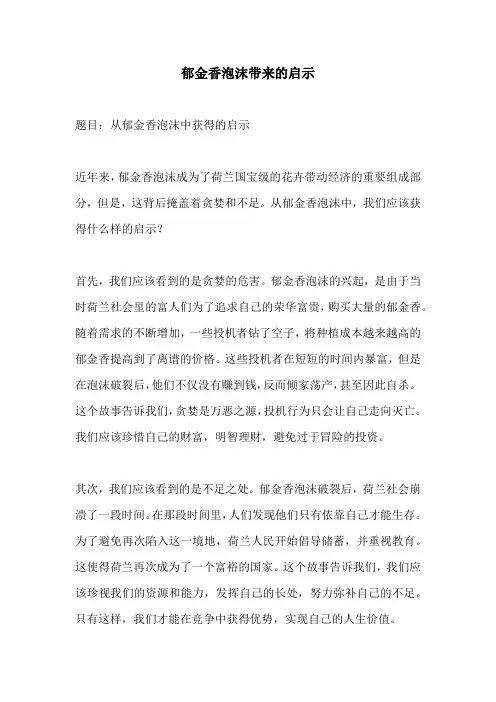 郁金香泡沫带来的启示

题目：从郁金香泡沫中获得的启示

近年来，郁金香泡沫成为了荷兰国宝级的花卉带动经济的重要组成部分，但是，这背后掩盖着贪婪和不足。从郁金香泡沫中，我们应该获得什么样的启示？

首先，我们应该看到的是贪婪的危害。郁金香泡沫的兴起，是由于当时荷兰社会里的富人们为了追求自己的荣华富贵，购买大量的郁金香。随着需求的不断增加，一些投机者钻了空子，将种植成本越来越高的郁金香提高到了离谱的价格。这些投机者在短短的时间内暴富，但是在泡沫破裂后，他们不仅没有赚到钱，反而倾家荡产，甚至因此自杀。这个故事告诉我们，贪婪是万恶之源，投机行为只会让自己走向灭亡。我们应该珍惜自己的财富，明智理财，避免过于冒险的投资。

其次，我们应该看到的是不足之处。郁金香泡沫破裂后，荷兰社会崩溃了一段时间。在那段时间里，人们发现他们只有依靠自己才能生存。为了避免再次陷入这一境地，荷兰人民开始倡导储蓄，并重视教育。这使得荷兰再次成为了一个富裕的国家。这个故事告诉我们，我们应该珍视我们的资源和能力，发挥自己的长处，努力弥补自己的不足。只有这样，我们才能在竞争中获得优势，实现自己的人生价值。